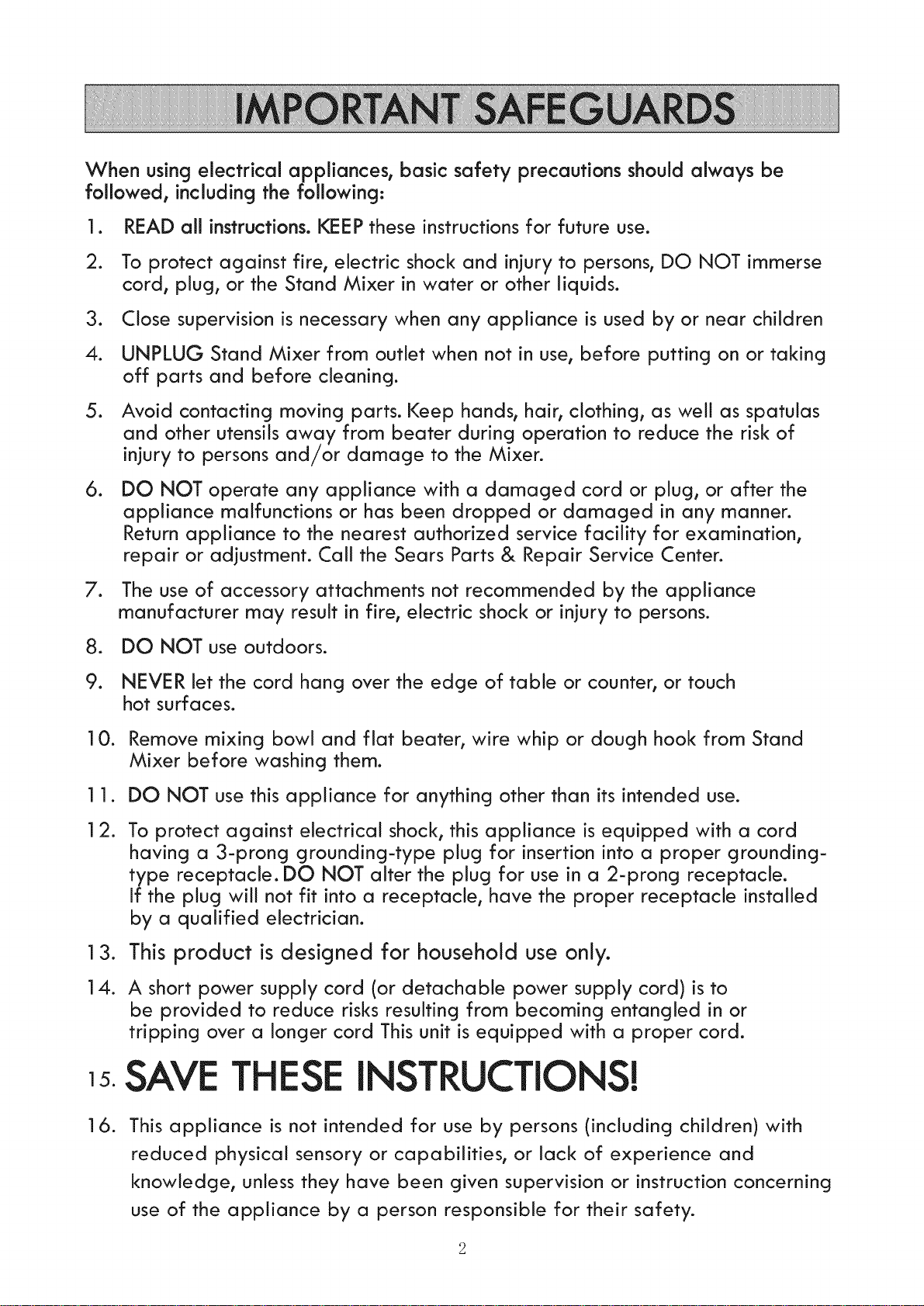 IMPORTANT SAFEGUARDS

When using electrical appliances, basic safety precautions should always be followed, including the following:

1. READ all instructions. KEEP these instructions for future use.

2. To protect against fire, electric shock and injury to persons, DO NOT immerse cord, plug, or the Stand Mixer in water or other liquids.

3. Close supervision is necessary when any appliance is used by or near children

4. UNPLUG Stand Mixer from outlet when not in use, before putting on or taking off parts and before cleaning.

5. Avoid contacting moving parts. Keep hands, hair, clothing, as well as spatulas and other utensils away from beater during operation to reduce the risk of injury to persons and/or damage to the Mixer.

6. DO NOT operate any appliance with a damaged cord or plug, or after the appliance malfunctions or has been dropped or damaged in any manner. Return appliance to the nearest authorized service facility for examination, repair or adjustment. Call the Sears Parts & Repair Service Center.

7. The use of accessory attachments not recommended by the appliance manufacturer may result in fire, electric shock or injury to persons.

8. DO NOT use outdoors.

9. NEVER let the cord hang over the edge of table or counter, or touch hot surfaces.

10. Remove mixing bowl and flat beater, wire whip or dough hook from Stand Mixer before washing them.

11. DO NOT use this appliance for anything other than its intended use.

12. To protect against electrical shock, this appliance is equipped with a cord having a 3-prong grounding-type plug for insertion into a proper grounding-type receptacle. DO NOT alter the plug for use in a 2-prong receptacle. If the plug will not fit into a receptacle, have the proper receptacle installed by a qualified electrician.

13. This product is designed for household use only.

14. A short power supply cord (or detachable power supply cord) is to be provided to reduce risks resulting from becoming entangled in or tripping over a longer cord This unit is equipped with a proper cord.

15. SAVE THESE INSTRUCTIONS!

16. This appliance is not intended for use by persons (including children) with reduced physical sensory or capabilities, or lack of experience and knowledge, unless they have been given supervision or instruction concerning use of the appliance by a person responsible for their safety.

2